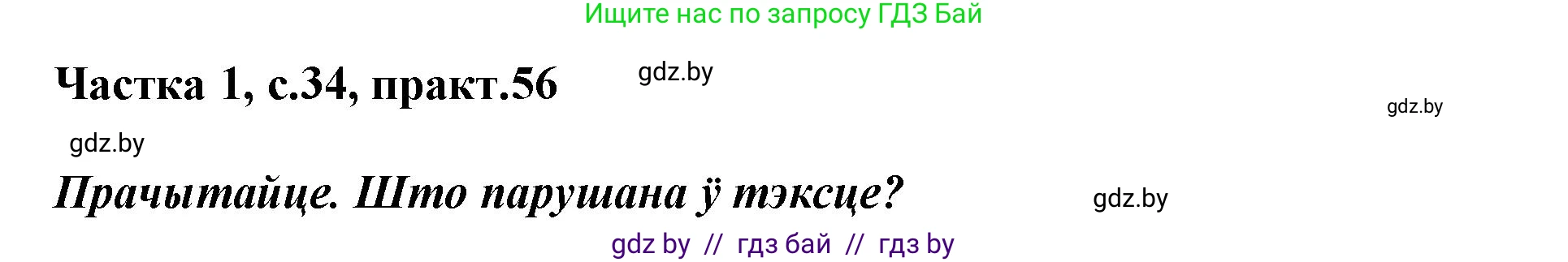 Ищите нас по запросу ГДЗ Бай

Частка 1, с.34, практ.56 gdz.by

gdz.by

gdz.by

Прачытайце. Што парушана ў тэксце? gdz.by

gdz by // гдз бай // гдз by